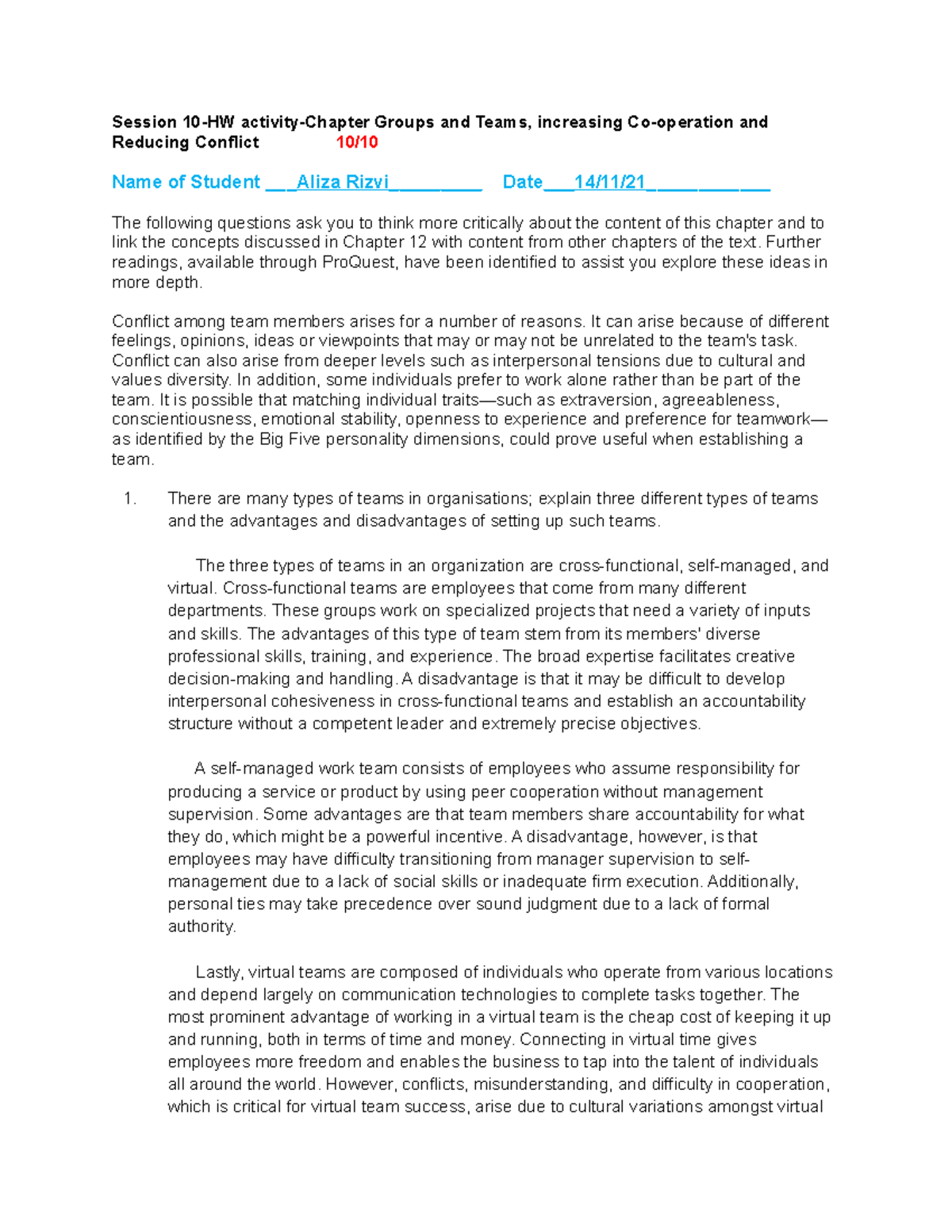 Session 10-HW activity-Chapter Groups and Teams, increasing Co-operation and Reducing Conflict 10/10

Name of Student ___Aliza Rizvi_________ Date___14/11/21____________

The following questions ask you to think more critically about the content of this chapter and to link the concepts discussed in Chapter 12 with content from other chapters of the text. Further readings, available through ProQuest, have been identified to assist you explore these ideas in more depth.

Conflict among team members arises for a number of reasons. It can arise because of different feelings, opinions, ideas or viewpoints that may or may not be unrelated to the team's task. Conflict can also arise from deeper levels such as interpersonal tensions due to cultural and values diversity. In addition, some individuals prefer to work alone rather than be part of the team. It is possible that matching individual traits—such as extraversion, agreeableness, conscientiousness, emotional stability, openness to experience and preference for teamwork—as identified by the Big Five personality dimensions, could prove useful when establishing a team.

1. There are many types of teams in organisations; explain three different types of teams and the advantages and disadvantages of setting up such teams.

The three types of teams in an organization are cross-functional, self-managed, and virtual. Cross-functional teams are employees that come from many different departments. These groups work on specialized projects that need a variety of inputs and skills. The advantages of this type of team stem from its members' diverse professional skills, training, and experience. The broad expertise facilitates creative decision-making and handling. A disadvantage is that it may be difficult to develop interpersonal cohesiveness in cross-functional teams and establish an accountability structure without a competent leader and extremely precise objectives.

A self-managed work team consists of employees who assume responsibility for producing a service or product by using peer cooperation without management supervision. Some advantages are that team members share accountability for what they do, which might be a powerful incentive. A disadvantage, however, is that employees may have difficulty transitioning from manager supervision to self-management due to a lack of social skills or inadequate firm execution. Additionally, personal ties may take precedence over sound judgment due to a lack of formal authority.

Lastly, virtual teams are composed of individuals who operate from various locations and depend largely on communication technologies to complete tasks together. The most prominent advantage of working in a virtual team is the cheap cost of keeping it up and running, both in terms of time and money. Connecting in virtual time gives employees more freedom and enables the business to tap into the talent of individuals all around the world. However, conflicts, misunderstanding, and difficulty in cooperation, which is critical for virtual team success, arise due to cultural variations amongst virtual